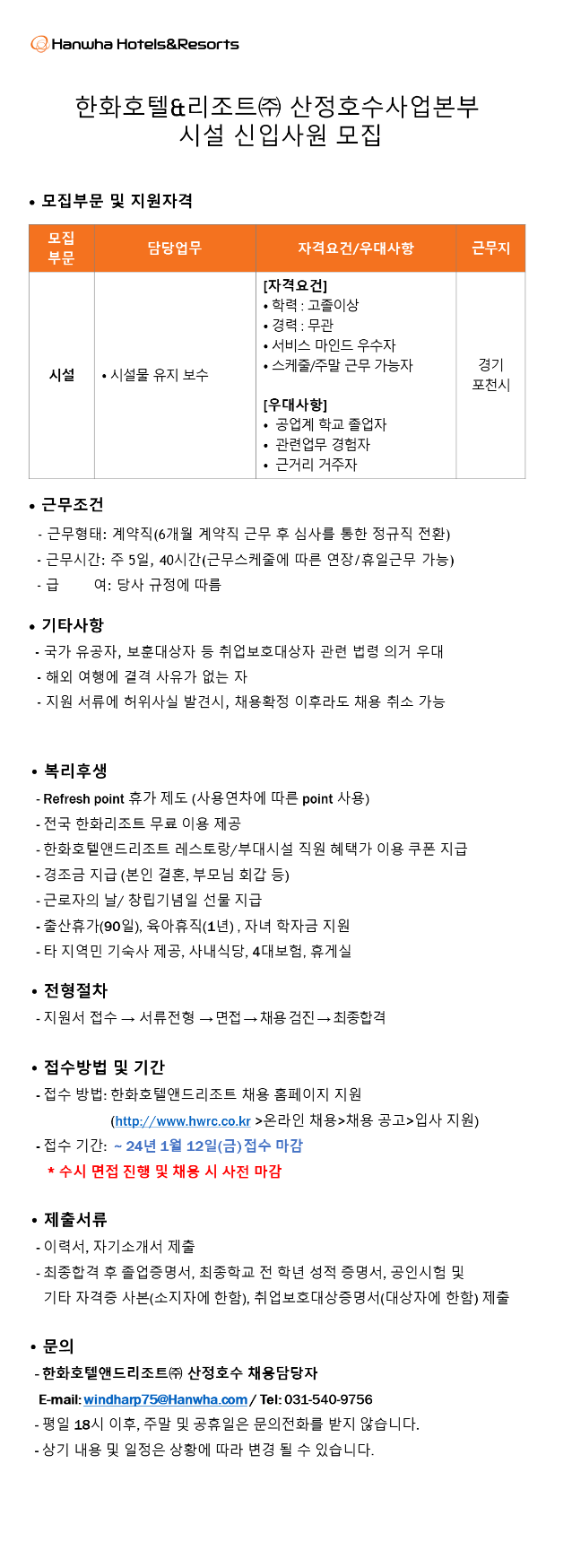 Hanwha Hotels&Resorts

한화호텔&리조트㈜ 산정호수사업본부
시설 신입사원 모집

• 모집부문 및 지원자격

| 모집 부문 | 담당업무 | 자격요건/우대사항 | 근무지 |
|---|---|---|---|
| 시설 | • 시설물 유지 보수 | [자격요건] • 학력 : 고졸이상 • 경력 : 무관 • 서비스 마인드 우수자 • 스케줄/주말 근무 가능자 [우대사항] • 공업계 학교 졸업자 • 관련업무 경험자 • 근거리 거주자 | 경기 포천시 |

• 근무조건
- 근무형태: 계약직(6개월 계약직 근무 후 심사를 통한 정규직 전환)
- 근무시간: 주 5일, 40시간(근무스케줄에 따른 연장/휴일근무 가능)
- 급 여: 당사 규정에 따름

• 기타사항
- 국가 유공자, 보훈대상자 등 취업보호대상자 관련 법령 의거 우대
- 해외 여행에 결격 사유가 없는 자
- 지원 서류에 허위사실 발견시, 채용확정 이후라도 채용 취소 가능

• 복리후생
- Refresh point 휴가 제도 (사용연차에 따른 point 사용)
- 전국 한화리조트 무료 이용 제공
- 한화호텔앤드리조트 레스토랑/부대시설 직원 혜택가 이용 쿠폰 지급
- 경조금 지급 (본인 결혼, 부모님 회갑 등)
- 근로자의 날/ 창립기념일 선물 지급
- 출산휴가(90일), 육아휴직(1년) , 자녀 학자금 지원
- 타 지역민 기숙사 제공, 사내식당, 4대보험, 휴게실

• 전형절차
- 지원서 접수 → 서류전형 → 면접 → 채용 검진 → 최종합격

• 접수방법 및 기간
- 접수 방법: 한화호텔앤드리조트 채용 홈페이지 지원
(http://www.hwrc.co.kr >온라인 채용>채용 공고>입사 지원)
- 접수 기간: ~ 24년 1월 12일(금) 접수 마감
* 수시 면접 진행 및 채용 시 사전 마감

• 제출서류
- 이력서, 자기소개서 제출
- 최종합격 후 졸업증명서, 최종학교 전 학년 성적 증명서, 공인시험 및 기타 자격증 사본(소지자에 한함), 취업보호대상증명서(대상자에 한함) 제출

• 문의
- 한화호텔앤드리조트㈜ 산정호수 채용담당자
E-mail: windharp75@Hanwha.com / Tel: 031-540-9756
- 평일 18시 이후, 주말 및 공휴일은 문의전화를 받지 않습니다.
- 상기 내용 및 일정은 상황에 따라 변경 될 수 있습니다.